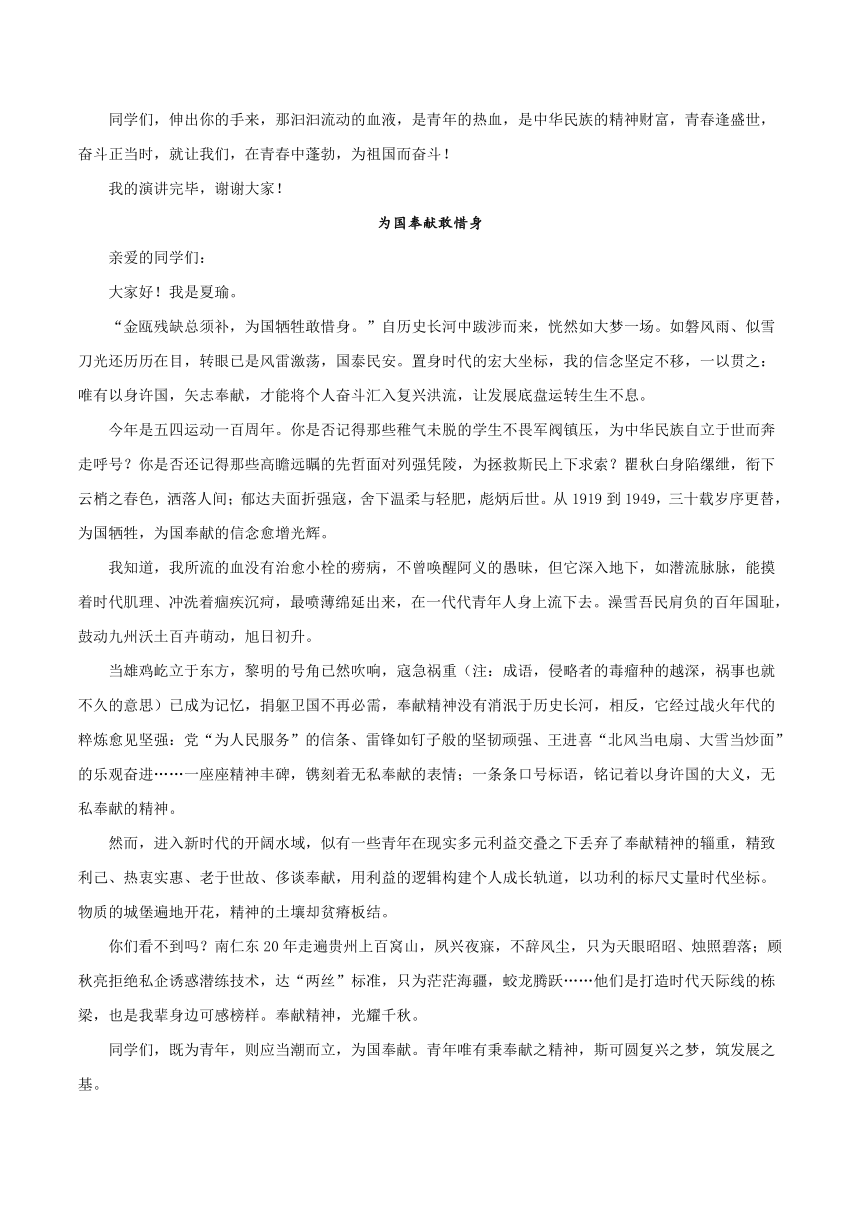 同学们，伸出你的手来，那汩汩流动的血液，是青年的热血，是中华民族的精神财富，青春逢盛世，奋斗正当时，就让我们，在青春中蓬勃，为祖国而奋斗！

我的演讲完毕，谢谢大家！

为国奉献敢惜身

亲爱的同学们：

大家好！我是夏瑜。

“金瓯残缺总须补，为国牺牲敢惜身。”自历史长河中跋涉而来，恍然如大梦一场。如磐风雨、似雪刀光还历历在目，转眼已是风雷激荡，国泰民安。置身时代的宏大坐标，我的信念坚定不移，一以贯之：唯有以身许国，矢志奉献，才能将个人奋斗汇入复兴洪流，让发展底盘运转生生不息。

今年是五四运动一百周年。你是否记得那些稚气未脱的学生不畏军阀镇压，为中华民族自立于世而奔走呼号？你是否还记得那些高瞻远瞩的先哲面对列强凭陵，为拯救斯民上下求索？瞿秋白身陷缧绁，衔下云梢之春色，洒落人间；郁达夫面折强寇，舍下温柔与轻肥，彪炳后世。从 1919 到 1949，三十载岁序更替，为国牺牲，为国奉献的信念愈增光辉。

我知道，我所流的血没有治愈小栓的痨病，不曾唤醒阿义的愚昧，但它深入地下，如潜流脉脉，能摸着时代肌理、冲洗着痼疾沉疴，最喷薄绵延出来，在一代代青年人身上流下去。澡雪吾民肩负的百年国耻，鼓动九州沃土百卉萌动，旭日初升。

当雄鸡屹立于东方，黎明的号角已然吹响，寇急祸重（注：成语，侵略者的毒瘤种的越深，祸事也就不久的意思）已成为记忆，捐躯卫国不再必需，奉献精神没有消泯于历史长河，相反，它经过战火年代的粹炼愈见坚强：党“为人民服务”的信条、雷锋如钉子般的坚韧顽强、王进喜“北风当电扇、大雪当炒面”的乐观奋进……一座座精神丰碑，镌刻着无私奉献的表情；一条条口号标语，铭记着以身许国的大义，无私奉献的精神。

然而，进入新时代的开阔水域，似有一些青年在现实多元利益交叠之下丢弃了奉献精神的辎重，精致利己、热衷实惠、老于世故、侈谈奉献，用利益的逻辑构建个人成长轨道，以功利的标尺丈量时代坐标。物质的城堡遍地开花，精神的土壤却贫瘠板结。

你们看不到吗？南仁东 20 年走遍贵州上百窝山，夙兴夜寐，不辞风尘，只为天眼昭昭、烛照碧落；顾秋亮拒绝私企诱惑潜练技术，达“两丝”标准，只为茫茫海疆，蛟龙腾跃……他们是打造时代天际线的栋梁，也是我辈身边可感榜样。奉献精神，光耀千秋。

同学们，既为青年，则应当潮而立，为国奉献。青年唯有秉奉献之精神，斯可圆复兴之梦，筑发展之基。